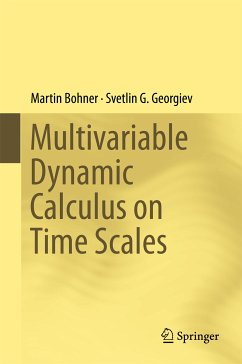 Martin Bohner · Svetlin G. Georgiev

Multivariable Dynamic Calculus on Time Scales

Springer